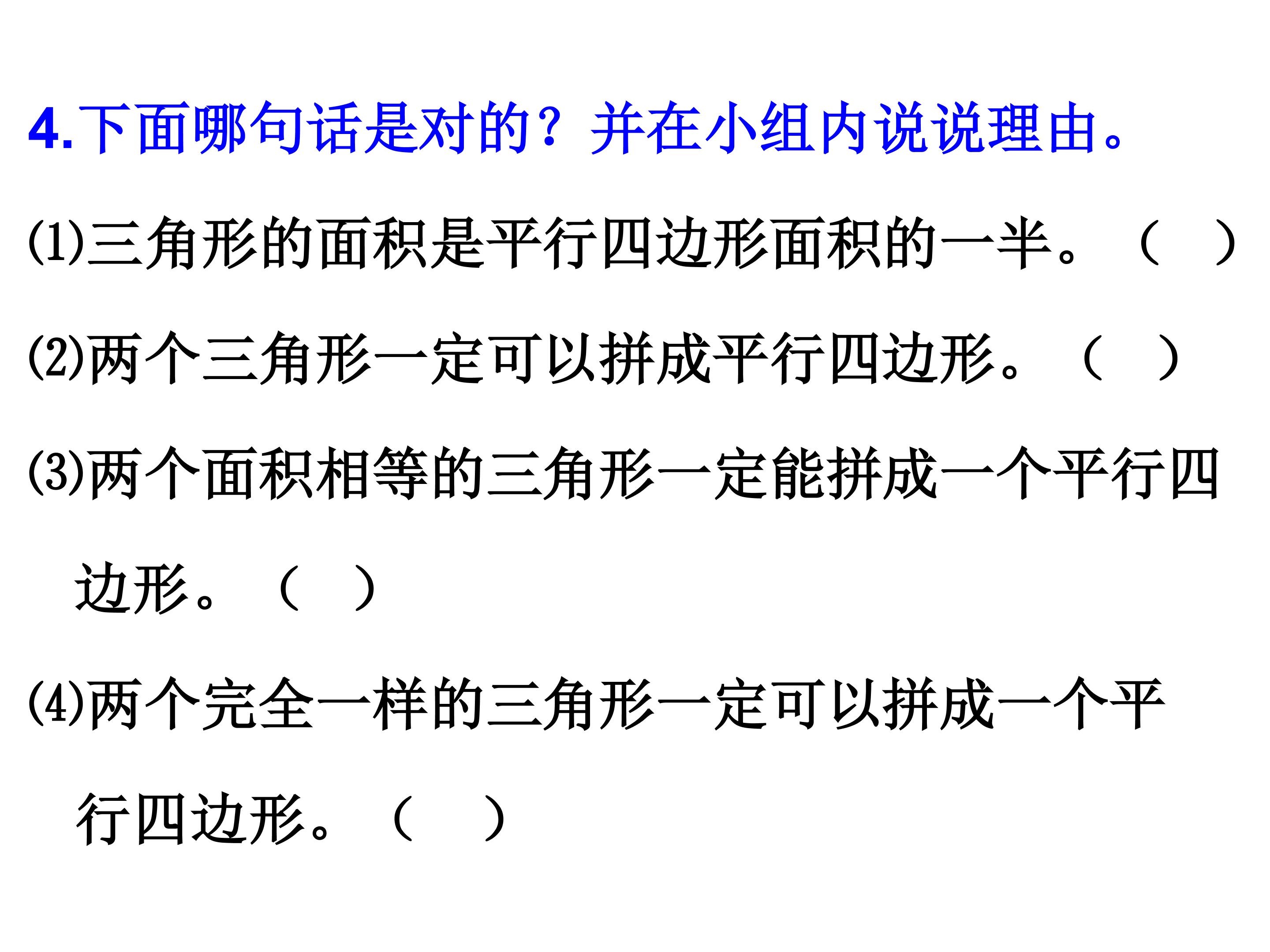 4.下面哪句话是对的？并在小组内说说理由。

(1)三角形的面积是平行四边形面积的一半。（ ）

(2)两个三角形一定可以拼成平行四边形。（ ）

(3)两个面积相等的三角形一定能拼成一个平行四边形。（ ）

(4)两个完全一样的三角形一定可以拼成一个平行四边形。（ ）